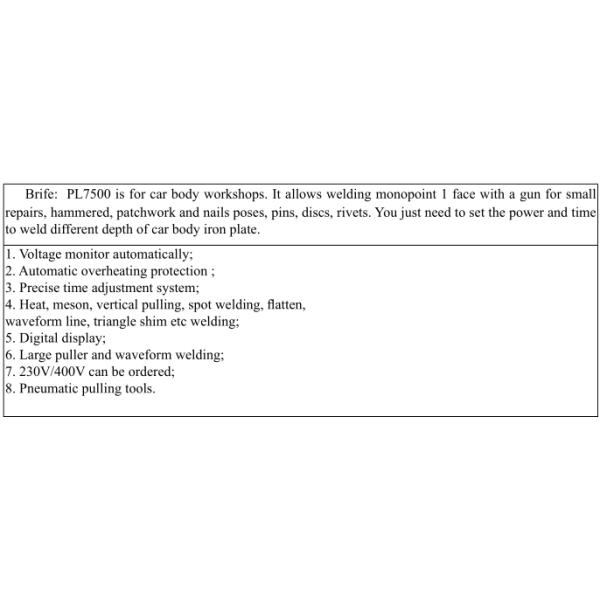 Brife: PL7500 is for car body workshops. It allows welding monopoint 1 face with a gun for small repairs, hammered, patchwork and nails poses, pins, discs, rivets. You just need to set the power and time to weld different depth of car body iron plate.

1. Voltage monitor automatically;
2. Automatic overheating protection ;
3. Precise time adjustment system;
4. Heat, meson, vertical pulling, spot welding, flatten, waveform line, triangle shim etc welding;
5. Digital display;
6. Large puller and waveform welding;
7. 230V/400V can be ordered;
8. Pneumatic pulling tools.